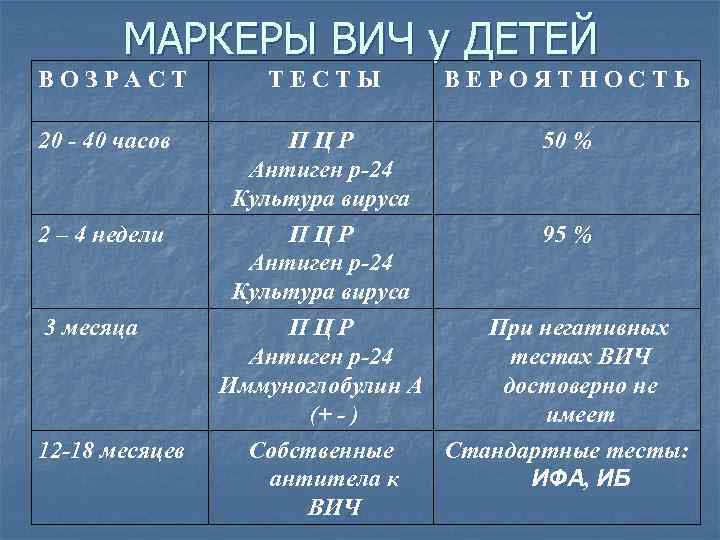 МАРКЕРЫ ВИЧ у ДЕТЕЙ

| ВОЗРАСТ | ТЕСТЫ | ВЕРОЯТНОСТЬ |
|---|---|---|
| 20 - 40 часов | П Ц Р Антиген р-24 Культура вируса | 50 % |
| 2 – 4 недели | П Ц Р Антиген р-24 Культура вируса | 95 % |
| 3 месяца | П Ц Р Антиген р-24 Иммуноглобулин А (+ - ) | При негативных тестах ВИЧ достоверно не имеет |
| 12-18 месяцев | Собственные антитела к ВИЧ | Стандартные тесты: ИФА, ИБ |